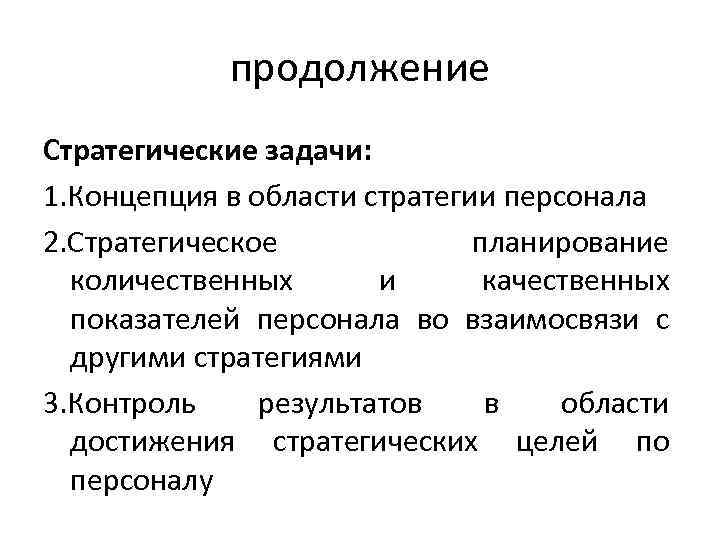 продолжение

Стратегические задачи:

1.Концепция в области стратегии персонала

2.Стратегическое планирование количественных и качественных показателей персонала во взаимосвязи с другими стратегиями

3.Контроль результатов в области достижения стратегических целей по персоналу